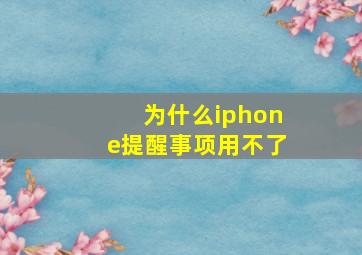 为什么iphone提醒事项用不了